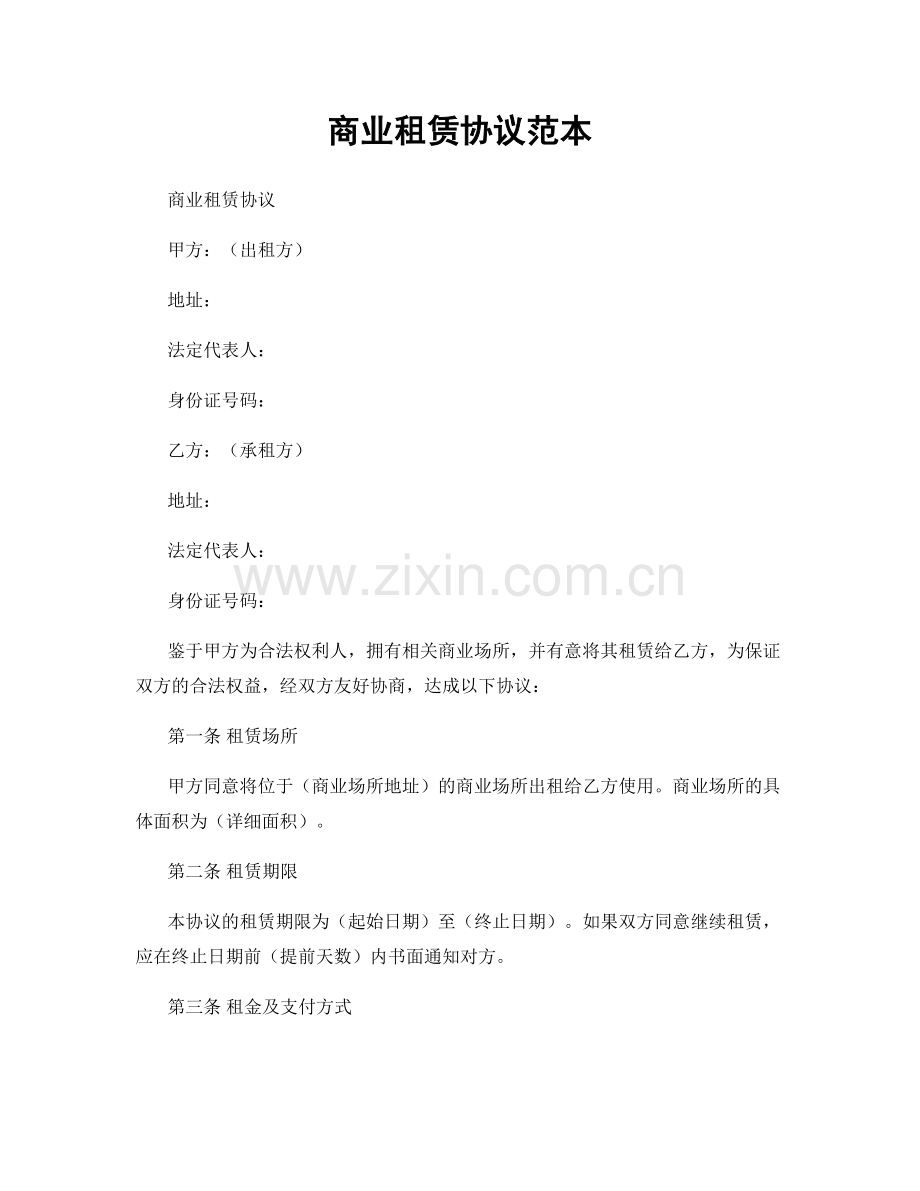 商业租赁协议范本

商业租赁协议

甲方：（出租方）

地址：

法定代表人：

身份证号码：

乙方：（承租方）

地址：

法定代表人：

身份证号码：

鉴于甲方为合法权利人，拥有相关商业场所，并有意将其租赁给乙方，为保证双方的合法权益，经双方友好协商，达成以下协议：

第一条 租赁场所

甲方同意将位于（商业场所地址）的商业场所出租给乙方使用。商业场所的具体面积为（详细面积）。

第二条 租赁期限

本协议的租赁期限为（起始日期）至（终止日期）。如果双方同意继续租赁，应在终止日期前（提前天数）内书面通知对方。

第三条 租金及支付方式

www.zixin.com.cn